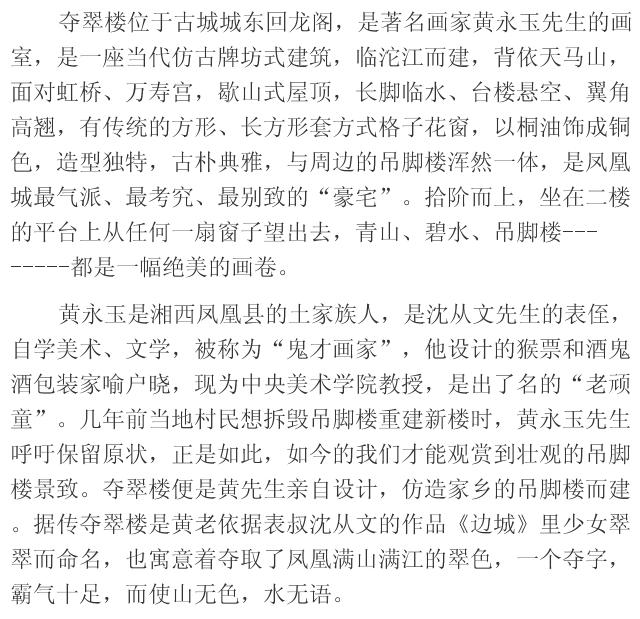 夺翠楼位于古城城东回龙阁，是著名画家黄永玉先生的画室，是一座当代仿古牌坊式建筑，临沱江而建，背依天马山，面对虹桥、万寿宫，歇山式屋顶，长脚临水、台楼悬空、翼角高翘，有传统的方形、长方形套方式格子花窗，以桐油饰成铜色，造型独特，古朴典雅，与周边的吊脚楼浑然一体，是凤凰城最气派、最考究、最别致的“豪宅”。拾阶而上，坐在二楼的平台上从任何一扇窗子望出去，青山、碧水、吊脚楼---------都是一幅绝美的画卷。

黄永玉是湘西凤凰县的土家族人，是沈从文先生的表侄，自学美术、文学，被称为“鬼才画家”，他设计的猴票和酒鬼酒包装家喻户晓，现为中央美术学院教授，是出了名的“老顽童”。几年前当地村民想拆毁吊脚楼重建新楼时，黄永玉先生呼吁保留原状，正是如此，如今的我们才能观赏到壮观的吊脚楼景致。夺翠楼便是黄先生亲自设计，仿造家乡的吊脚楼而建。据传夺翠楼是黄老依据表叔沈从文的作品《边城》里少女翠翠而命名，也寓意着夺取了凤凰满山满江的翠色，一个夺字，霸气十足，而使山无色，水无语。